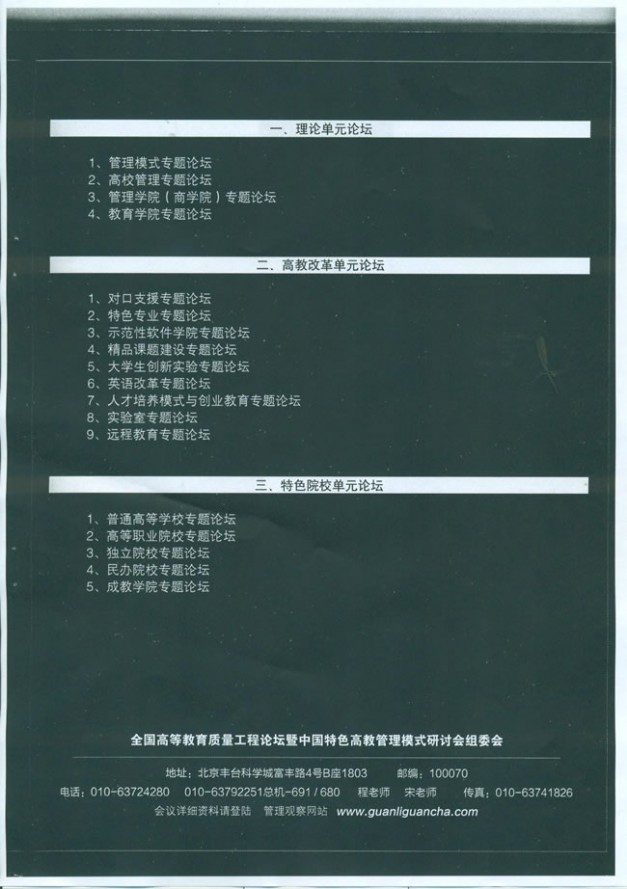 一、理论单元论坛

1、管理模式专题论坛
2、高校管理专题论坛
3、管理学院（商学院）专题论坛
4、教育学院专题论坛

二、高教改革单元论坛

1、对口支援专题论坛
2、特色专业专题论坛
3、示范性软件学院专题论坛
4、精品课题建设专题论坛
5、大学生创新实验专题论坛
6、英语改革专题论坛
7、人才培养模式与创业教育专题论坛
8、实验室专题论坛
9、远程教育专题论坛

三、特色院校单元论坛

1、普通高等学校专题论坛
2、高等职业院校专题论坛
3、独立院校专题论坛
4、民办院校专题论坛
5、成教学院专题论坛

全国高等教育质量工程论坛暨中国特色高教管理模式研讨会组委会

地址：北京丰台科学城富丰路4号B座1803　邮编：100070

电话：010-63724280　010-63792251总机-691 / 680　程老师　宋老师　传真：010-63741826

会议详细资料请登陆　管理观察网站　www.guanliguancha.com